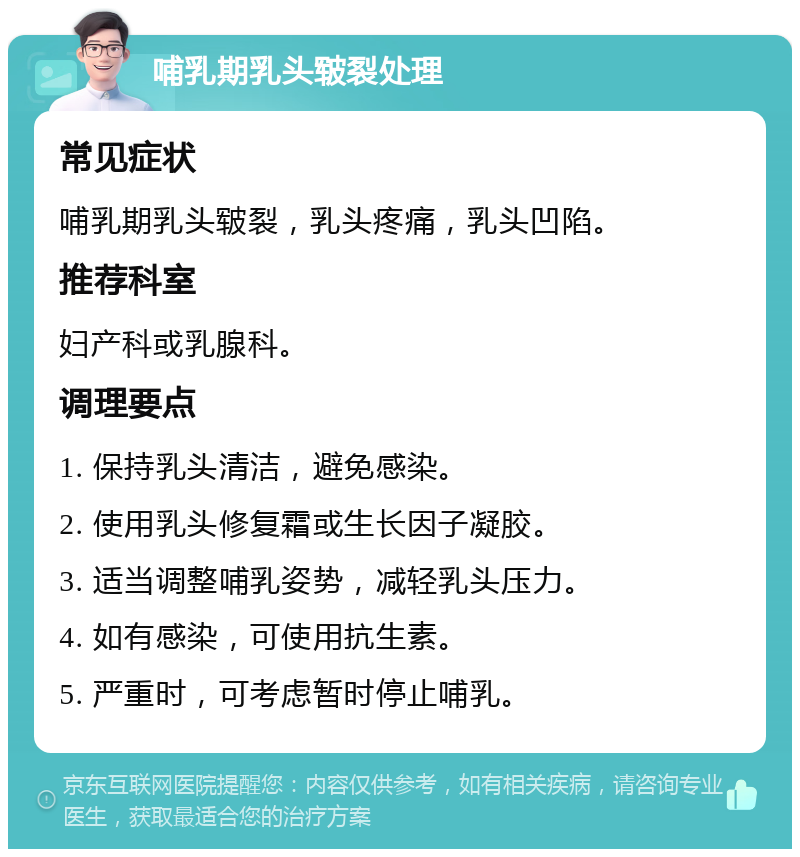 哺乳期乳头皲裂处理

常见症状

哺乳期乳头皲裂，乳头疼痛，乳头凹陷。

推荐科室

妇产科或乳腺科。

调理要点

1. 保持乳头清洁，避免感染。

2. 使用乳头修复霜或生长因子凝胶。

3. 适当调整哺乳姿势，减轻乳头压力。

4. 如有感染，可使用抗生素。

5. 严重时，可考虑暂时停止哺乳。

京东互联网医院提醒您：内容仅供参考，如有相关疾病，请咨询专业医生，获取最适合您的治疗方案